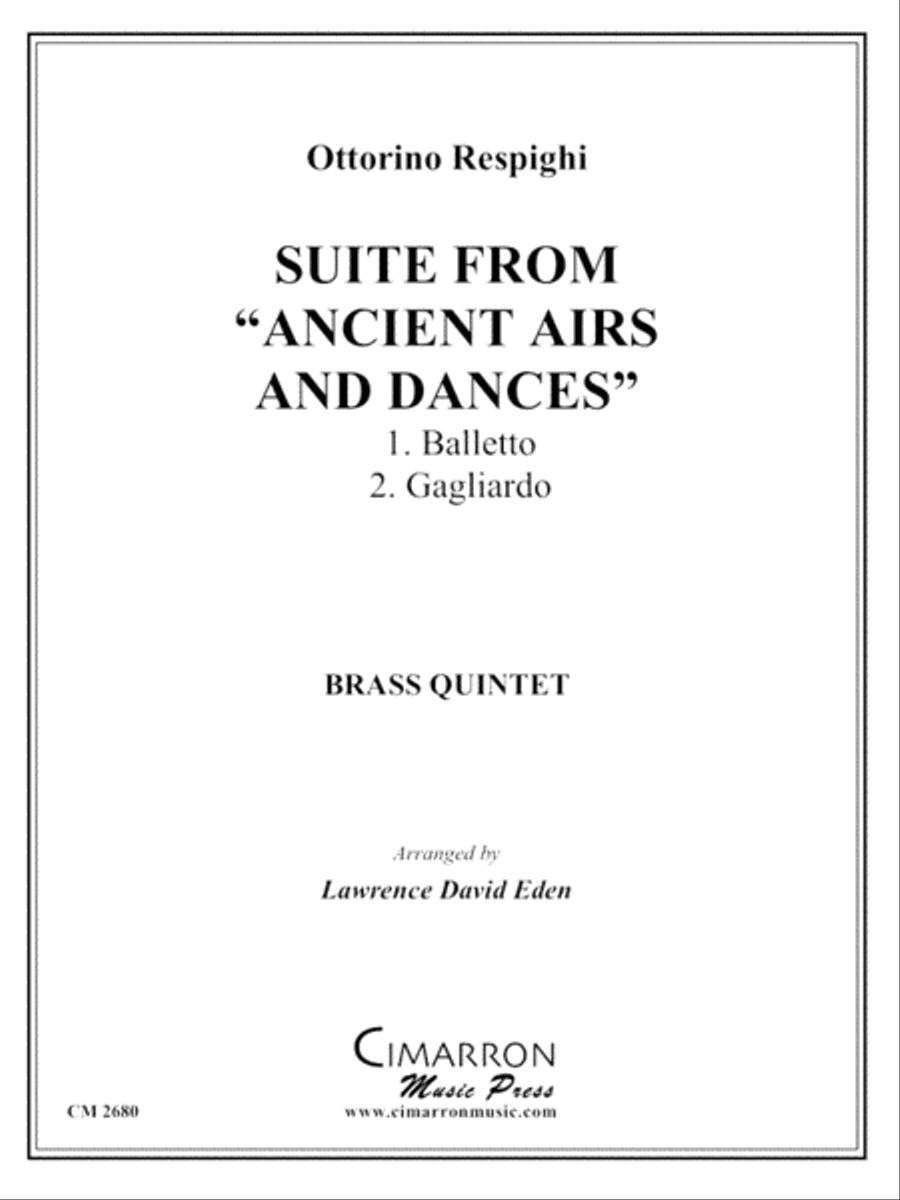 Ottorino Respighi

SUITE FROM
"ANCIENT AIRS
AND DANCES"
1. Balletto
2. Gagliardo

BRASS QUINTET

Arranged by
Lawrence David Eden

CIMARRON
Music Press
www.cimarronmusic.com

CM 2680